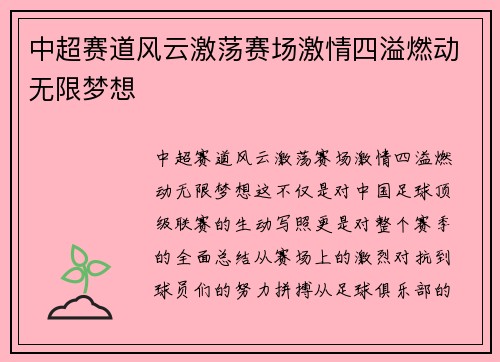 中超赛道风云激荡赛场激情四溢燃动无限梦想

中超赛道风云激荡赛场激情四溢燃动无限梦想这不仅是对中国足球顶级联赛的生动写照更是对整个赛季的全面总结从赛场上的激烈对抗到球员们的努力拼搏从足球俱乐部的